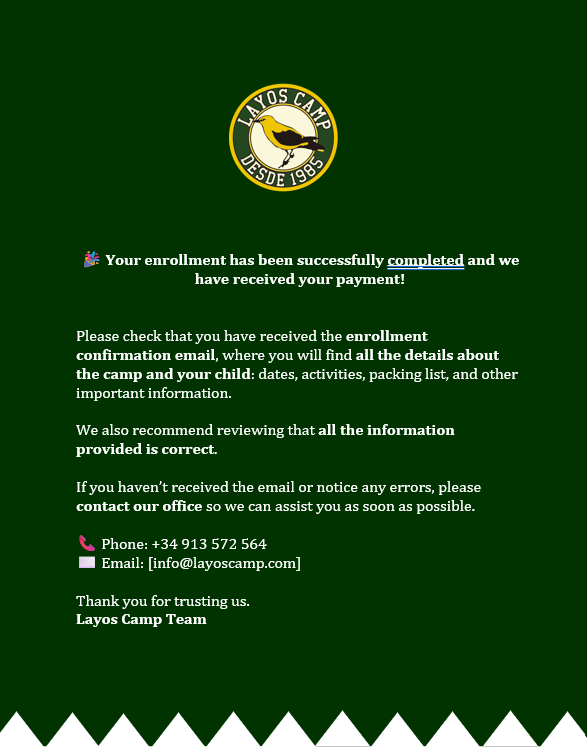 LAYOS CAMP
DESDE 1985

🎉 Your enrollment has been successfully completed and we have received your payment!

Please check that you have received the enrollment confirmation email, where you will find all the details about the camp and your child: dates, activities, packing list, and other important information.

We also recommend reviewing that all the information provided is correct.

If you haven't received the email or notice any errors, please contact our office so we can assist you as soon as possible.

📞 Phone: +34 913 572 564
✉️ Email: [info@layoscamp.com]

Thank you for trusting us.
Layos Camp Team